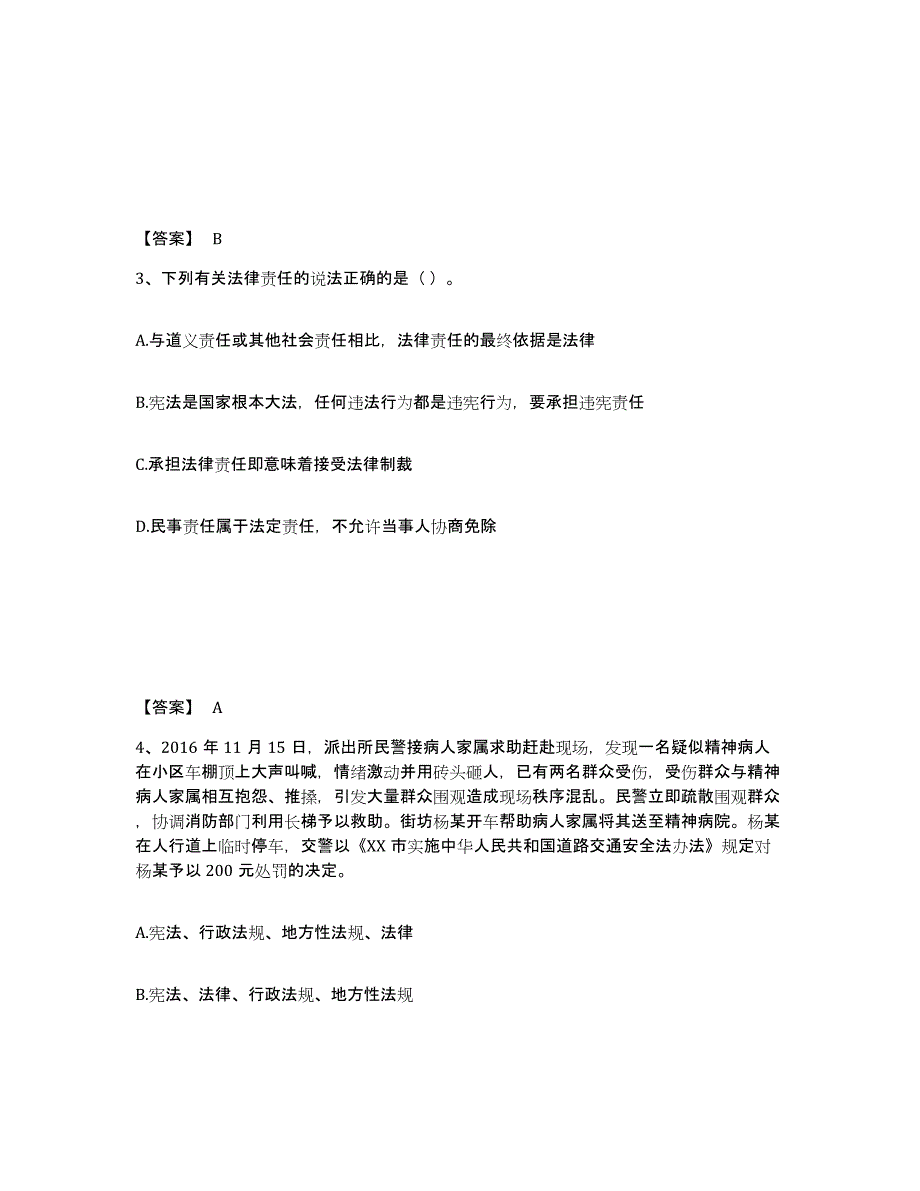 【答案】 B

3、下列有关法律责任的说法正确的是（ ）。

A.与道义责任或其他社会责任相比，法律责任的最终依据是法律

B.宪法是国家根本大法，任何违法行为都是违宪行为，要承担违宪责任

C.承担法律责任即意味着接受法律制裁

D.民事责任属于法定责任，不允许当事人协商免除

【答案】 A

4、2016 年 11 月 15 日，派出所民警接病人家属求助赶赴现场，发现一名疑似精神病人在小区车棚顶上大声叫喊，情绪激动并用砖头砸人，已有两名群众受伤，受伤群众与精神病人家属相互抱怨、推搡，引发大量群众围观造成现场秩序混乱。民警立即疏散围观群众，协调消防部门利用长梯予以救助。街坊杨某开车帮助病人家属将其送至精神病院。杨某在人行道上临时停车，交警以《XX 市实施中华人民共和国道路交通安全法办法》规定对杨某予以 200 元处罚的决定。

A.宪法、行政法规、地方性法规、法律

B.宪法、法律、行政法规、地方性法规